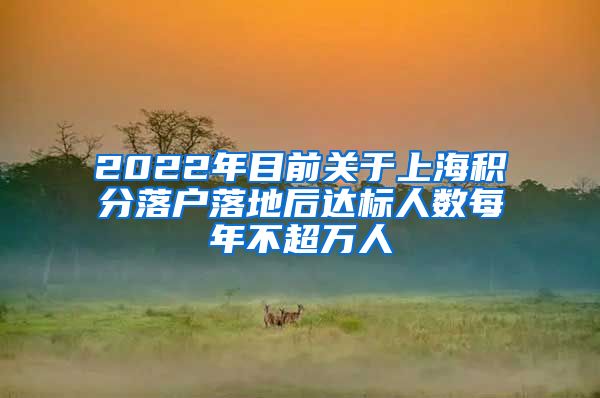 2022年目前关于上海积分落户落地后达标人数每年不超万人